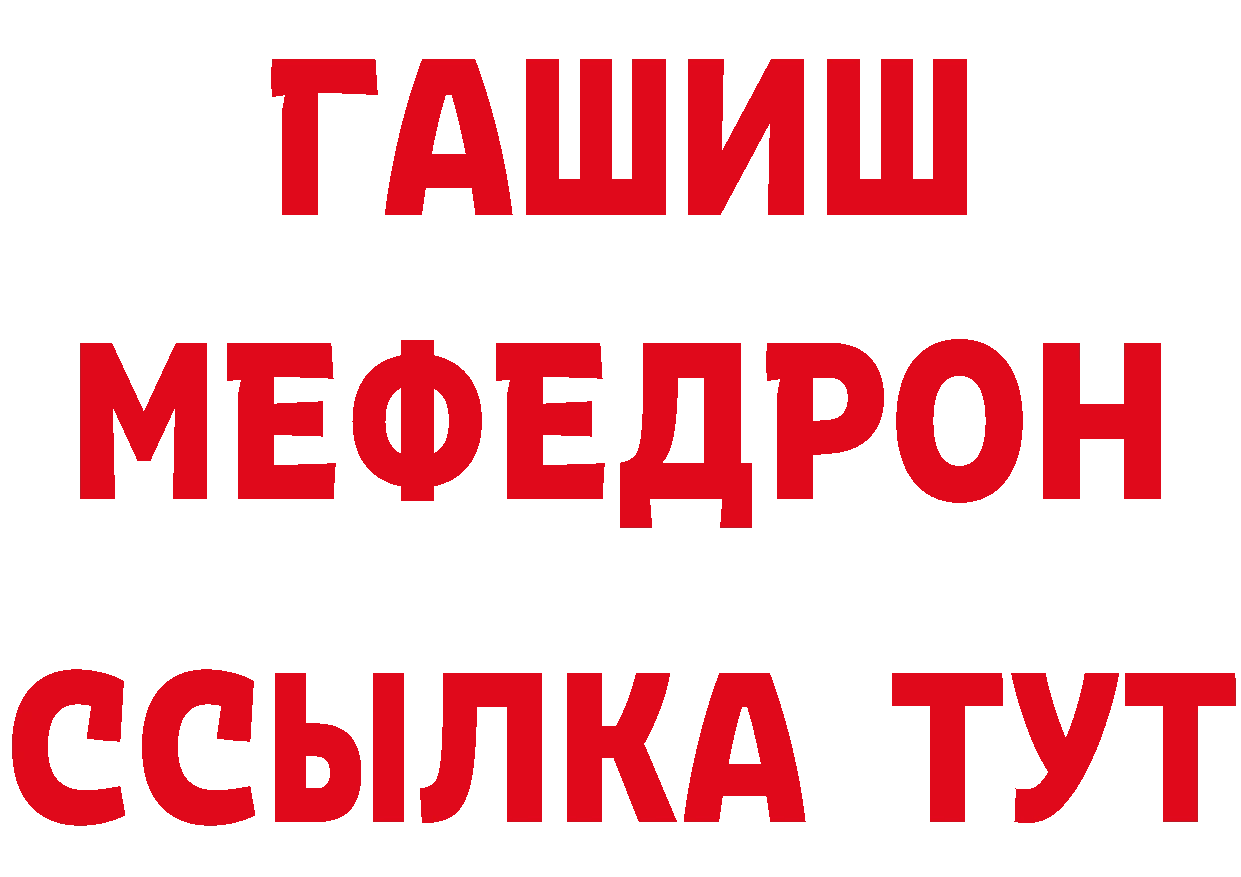 ГАШИШ
МЕФЕДРОН
ССЫЛКА ТУТ